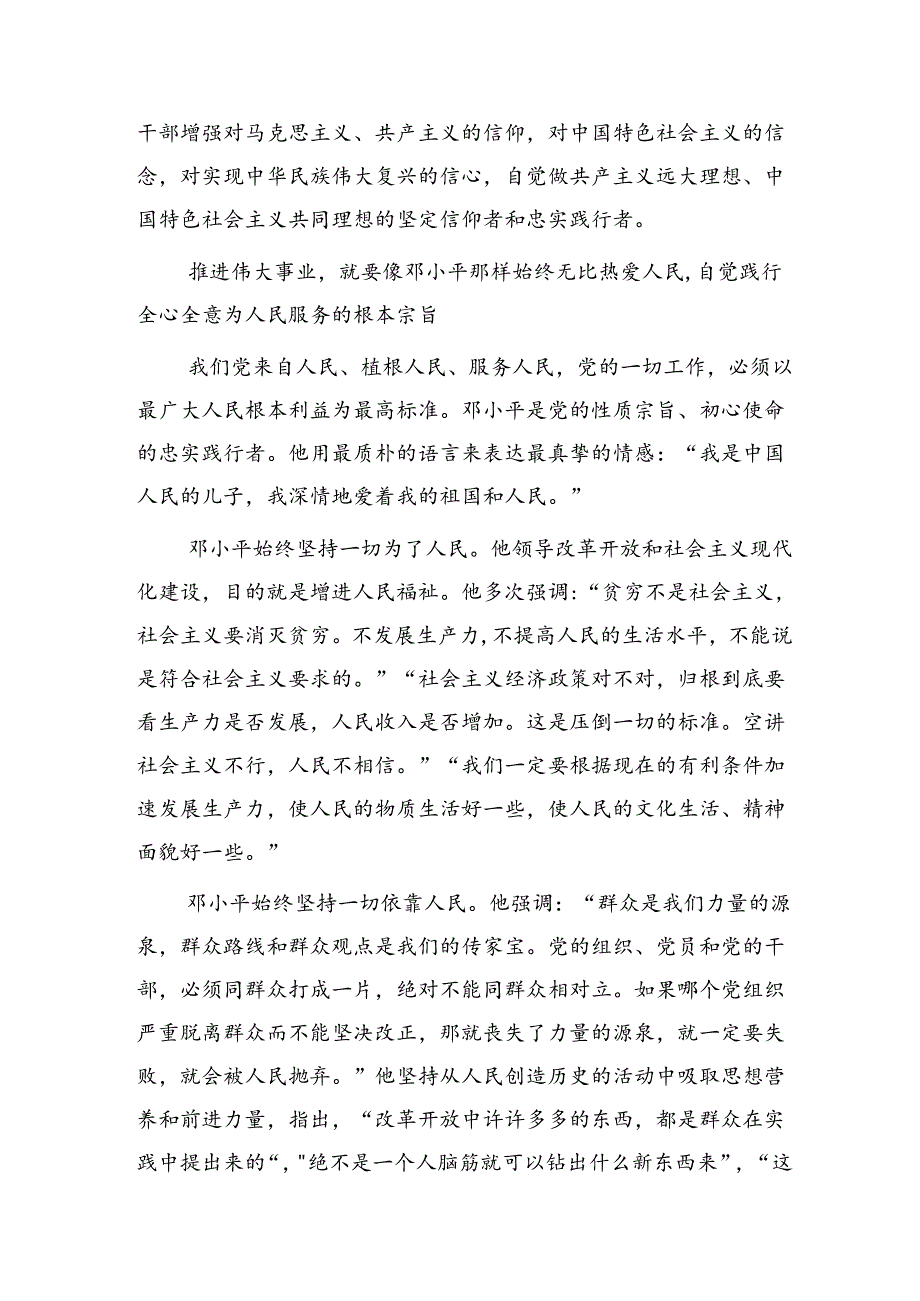 干部增强对马克思主义、共产主义的信仰，对中国特色社会主义的信念，对实现中华民族伟大复兴的信心，自觉做共产主义远大理想、中国特色社会主义共同理想的坚定信仰者和忠实践行者。

推进伟大事业，就要像邓小平那样始终无比热爱人民，自觉践行全心全意为人民服务的根本宗旨

我们党来自人民、植根人民、服务人民，党的一切工作，必须以最广大人民根本利益为最高标准。邓小平是党的性质宗旨、初心使命的忠实践行者。他用最质朴的语言来表达最真挚的情感：“我是中国人民的儿子，我深情地爱着我的祖国和人民。”

邓小平始终坚持一切为了人民。他领导改革开放和社会主义现代化建设，目的就是增进人民福祉。他多次强调：“贫穷不是社会主义，社会主义要消灭贫穷。不发展生产力，不提高人民的生活水平，不能说是符合社会主义要求的。”“社会主义经济政策对不对，归根到底要看生产力是否发展，人民收入是否增加。这是压倒一切的标准。空讲社会主义不行，人民不相信。”“我们一定要根据现在的有利条件加速发展生产力，使人民的物质生活好一些，使人民的文化生活、精神面貌好一些。”

邓小平始终坚持一切依靠人民。他强调：“群众是我们力量的源泉，群众路线和群众观点是我们的传家宝。党的组织、党员和党的干部，必须同群众打成一片，绝对不能同群众相对立。如果哪个党组织严重脱离群众而不能坚决改正，那就丧失了力量的源泉，就一定要失败，就会被人民抛弃。”他坚持从人民创造历史的活动中吸取思想营养和前进力量，指出，“改革开放中许许多多的东西，都是群众在实践中提出来的“，"绝不是一个人脑筋就可以钻出什么新东西来”，“这